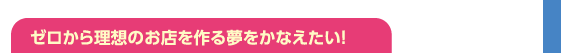 ゼロから理想のお店を作る夢をかなえたい!